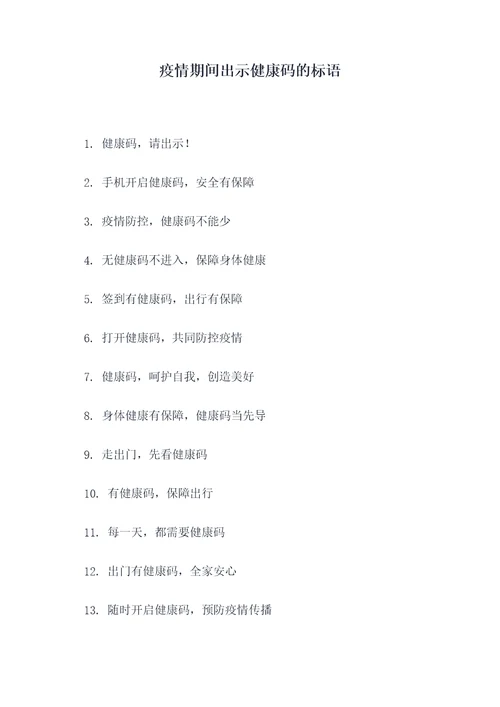 疫情期间出示健康码的标语

1. 健康码，请出示！

2. 手机开启健康码，安全有保障

3. 疫情防控，健康码不能少

4. 无健康码不进入，保障身体健康

5. 签到有健康码，出行有保障

6. 打开健康码，共同防控疫情

7. 健康码，呵护自我，创造美好

8. 身体健康有保障，健康码当先导

9. 走出门，先看健康码

10. 有健康码，保障出行

11. 每一天，都需要健康码

12. 出门有健康码，全家安心

13. 随时开启健康码，预防疫情传播